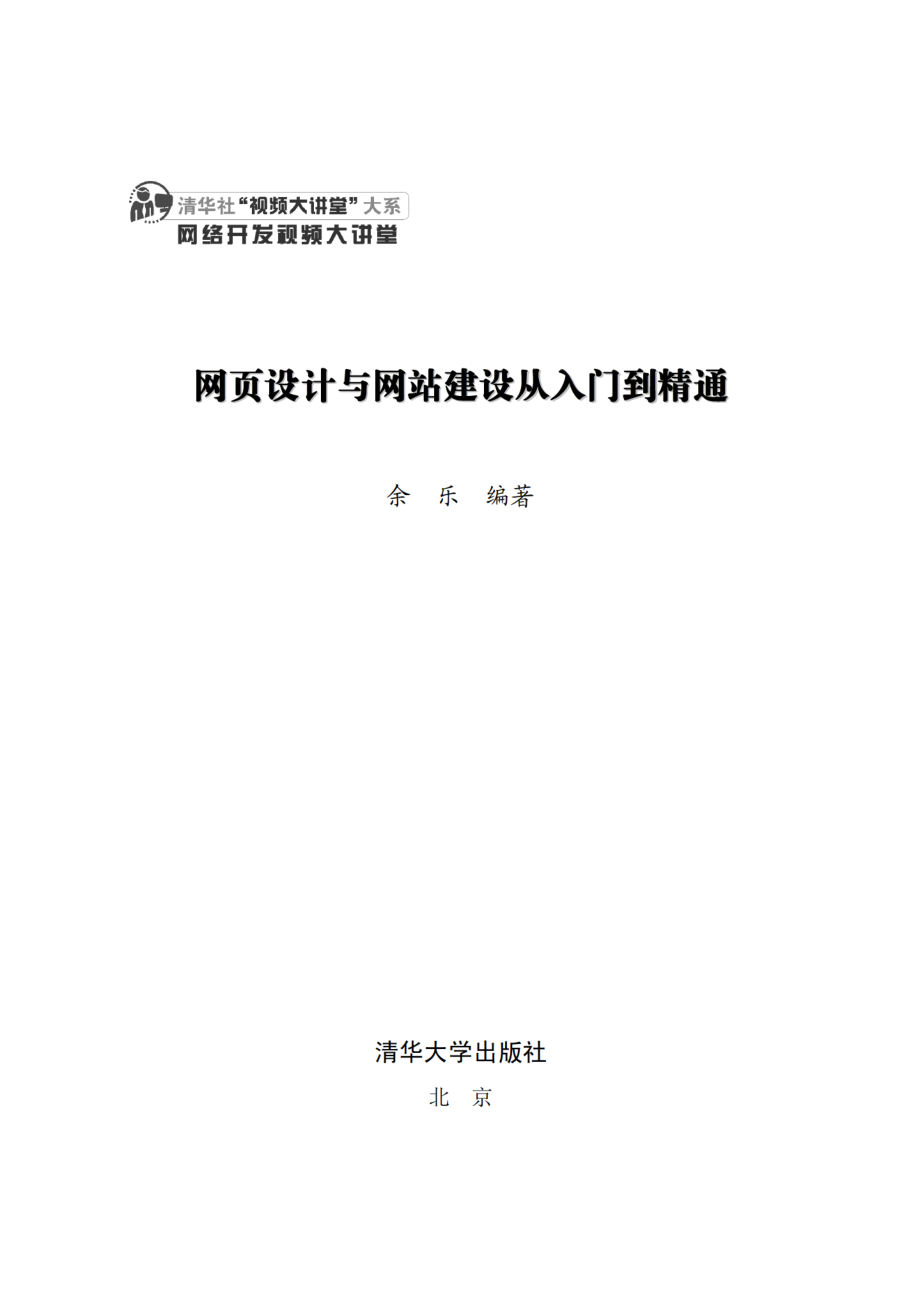 清华社“视频大讲堂”大系
网络开发视频大讲堂

网页设计与网站建设从入门到精通

余　乐　编著

清华大学出版社
北　京